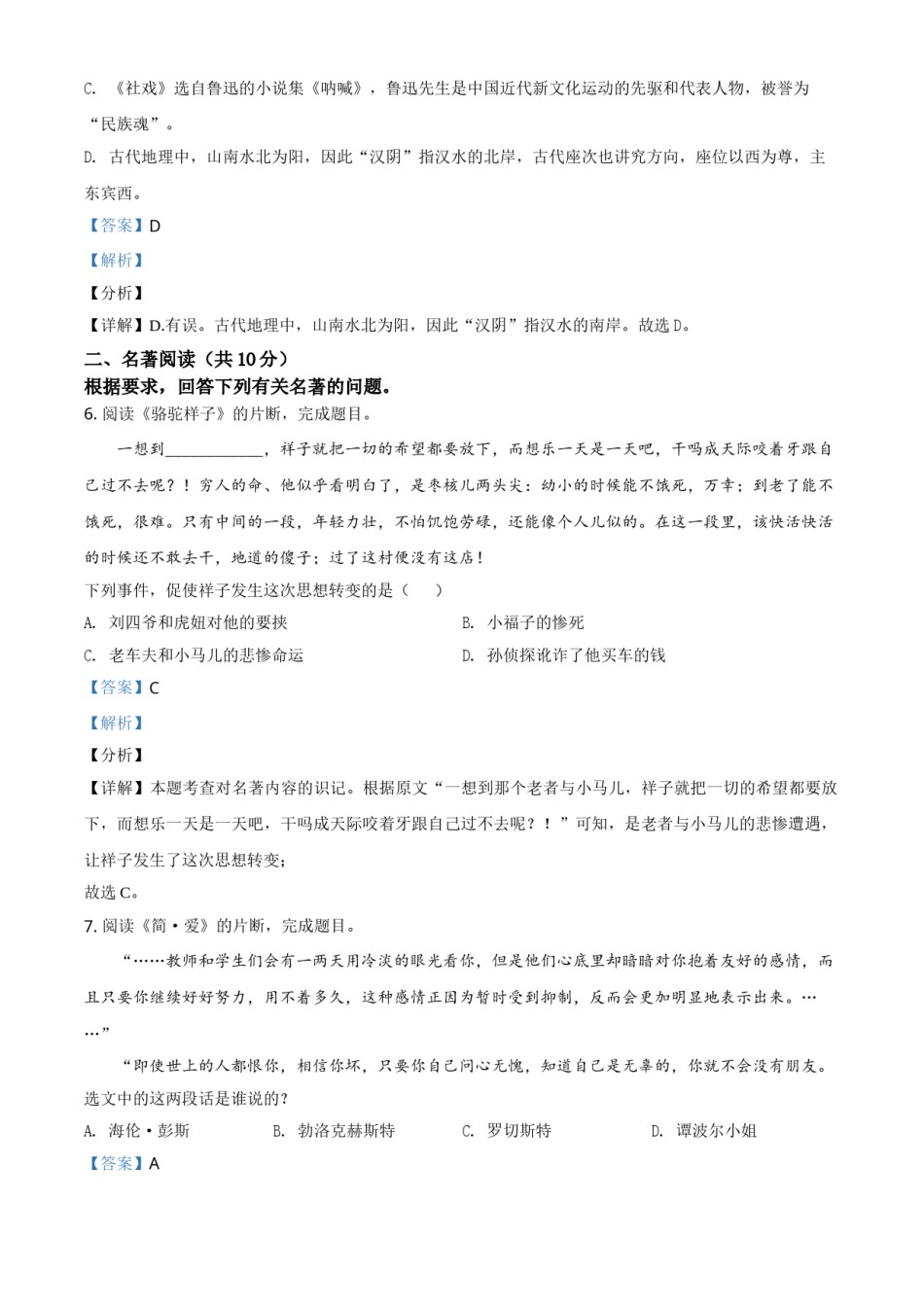 C. 《社戏》选自鲁迅的小说集《呐喊》，鲁迅先生是中国近代新文化运动的先驱和代表人物，被誉为“民族魂”。

D. 古代地理中，山南水北为阳，因此“汉阴”指汉水的北岸，古代座次也讲究方向，座位以西为尊，主东宾西。

【答案】D

【解析】

【分析】

【详解】D.有误。古代地理中，山南水北为阳，因此“汉阴”指汉水的南岸。故选D。

二、名著阅读（共10分）

根据要求，回答下列有关名著的问题。

6. 阅读《骆驼祥子》的片断，完成题目。

一想到____________，祥子就把一切的希望都要放下，而想乐一天是一天吧，干吗成天际咬着牙跟自己过不去呢？！穷人的命、他似乎看明白了，是枣核儿两头尖：幼小的时候能不饿死，万幸；到老了能不饿死，很难。只有中间的一段，年轻力壮，不怕饥饱劳碌，还能像个人儿似的。在这一段里，该快活快活的时候还不敢去干，地道的傻子；过了这村便没有这店！

下列事件，促使祥子发生这次思想转变的是（　　）

A. 刘四爷和虎妞对他的要挟
B. 小福子的惨死
C. 老车夫和小马儿的悲惨命运
D. 孙侦探讹诈了他买车的钱

【答案】C

【解析】

【分析】

【详解】本题考查对名著内容的识记。根据原文“一想到那个老者与小马儿，祥子就把一切的希望都要放下，而想乐一天是一天吧，干吗成天际咬着牙跟自己过不去呢？！”可知，是老者与小马儿的悲惨遭遇，让祥子发生了这次思想转变；

故选C。

7. 阅读《简·爱》的片断，完成题目。

“……教师和学生们会有一两天用冷淡的眼光看你，但是他们心底里却暗暗对你抱着友好的感情，而且只要你继续好好努力，用不着多久，这种感情正因为暂时受到抑制，反而会更加明显地表示出来。……”

“即使世上的人都恨你，相信你坏，只要你自己问心无愧，知道自己是无辜的，你就不会没有朋友。

选文中的这两段话是谁说的？

A. 海伦·彭斯
B. 勃洛克赫斯特
C. 罗切斯特
D. 谭波尔小姐

【答案】A